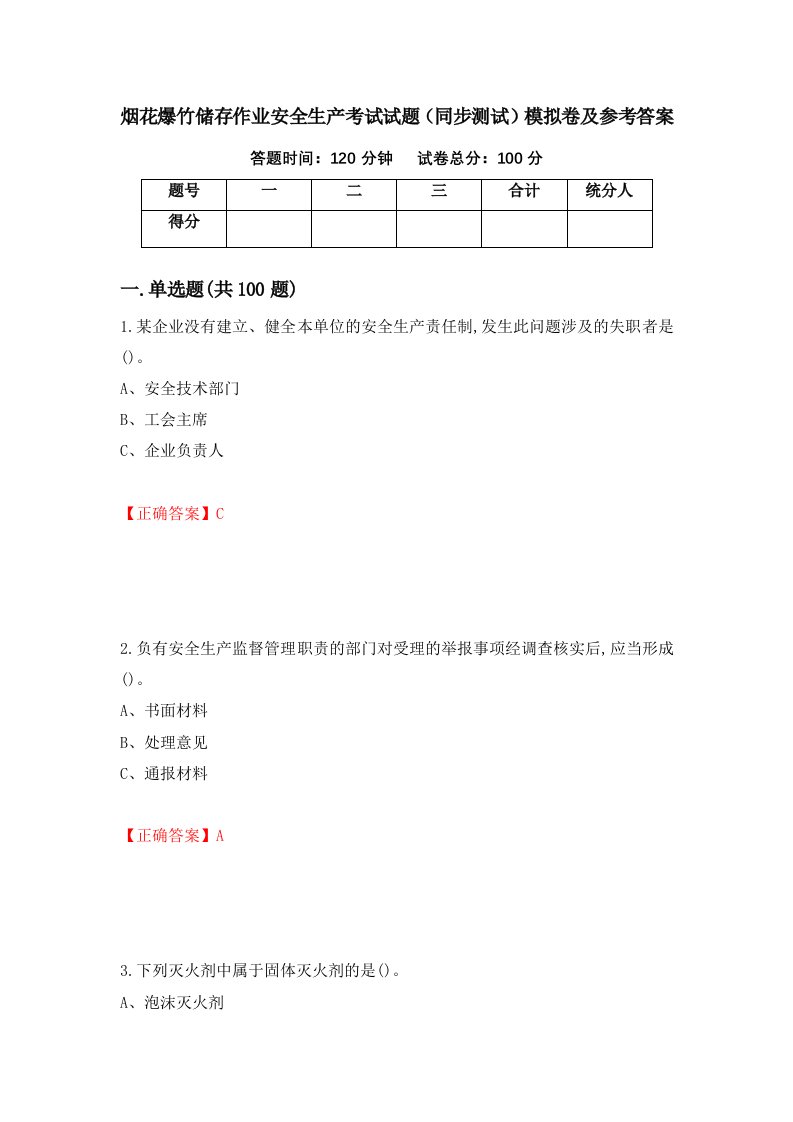 烟花爆竹储存作业安全生产考试试题（同步测试）模拟卷及参考答案

答题时间：120 分钟　试卷总分：100 分

| 题号 | 一 | 二 | 三 | 合计 | 统分人 |
|---|---|---|---|---|---|
| 得分 | | | | | |

一.单选题(共 100 题)

1.某企业没有建立、健全本单位的安全生产责任制,发生此问题涉及的失职者是()。

A、安全技术部门

B、工会主席

C、企业负责人

【正确答案】C

2.负有安全生产监督管理职责的部门对受理的举报事项经调查核实后,应当形成()。

A、书面材料

B、处理意见

C、通报材料

【正确答案】A

3.下列灭火剂中属于固体灭火剂的是()。

A、泡沫灭火剂